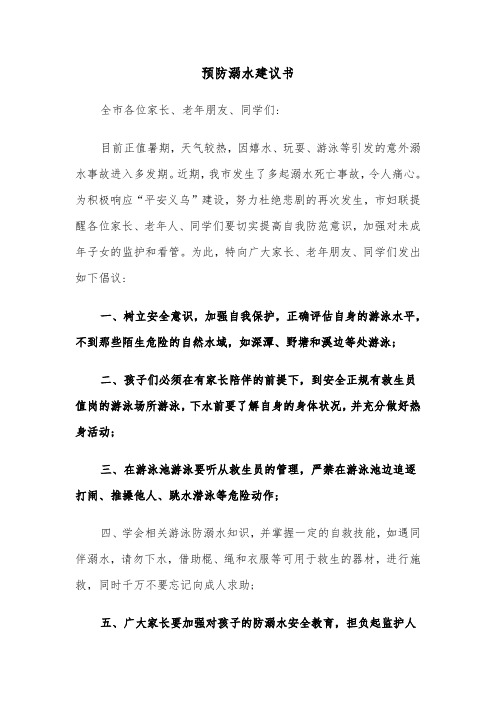 预防溺水建议书

全市各位家长、老年朋友、同学们：

目前正值暑期，天气较热，因嬉水、玩耍、游泳等引发的意外溺水事故进入多发期。近期，我市发生了多起溺水死亡事故，令人痛心。为积极响应“平安义乌”建设，努力杜绝悲剧的再次发生，市妇联提醒各位家长、老年人、同学们要切实提高自我防范意识，加强对未成年子女的监护和看管。为此，特向广大家长、老年朋友、同学们发出如下倡议：

一、树立安全意识，加强自我保护，正确评估自身的游泳水平，不到那些陌生危险的自然水域，如深潭、野塘和溪边等处游泳；

二、孩子们必须在有家长陪伴的前提下，到安全正规有救生员值岗的游泳场所游泳，下水前要了解自身的身体状况，并充分做好热身活动；

三、在游泳池游泳要听从救生员的管理，严禁在游泳池边追逐打闹、推搡他人、跳水潜泳等危险动作；

四、学会相关游泳防溺水知识，并掌握一定的自救技能，如遇同伴溺水，请勿下水，借助棍、绳和衣服等可用于救生的器材，进行施救，同时千万不要忘记向成人求助；

五、广大家长要加强对孩子的防溺水安全教育，担负起监护人